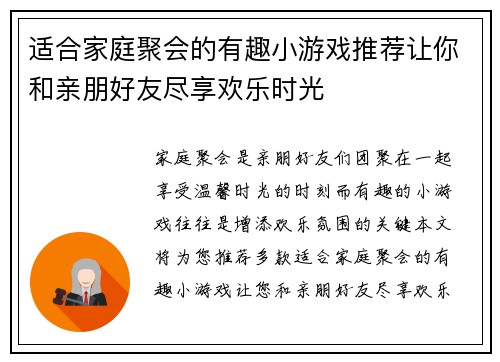 适合家庭聚会的有趣小游戏推荐让你和亲朋好友尽享欢乐时光

家庭聚会是亲朋好友们团聚在一起享受温馨时光的时刻而有趣的小游戏往往是增添欢乐氛围的关键本文将为您推荐多款适合家庭聚会的有趣小游戏让您和亲朋好友尽享欢乐